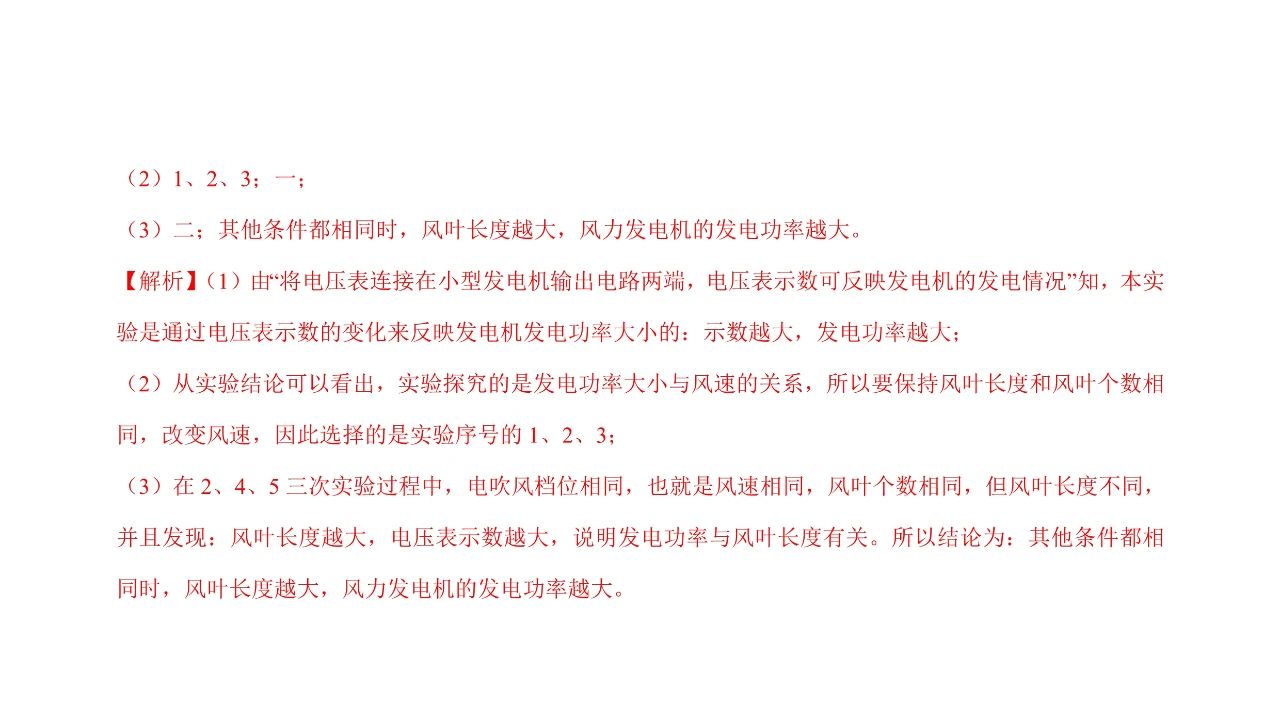 （2）1、2、3；一；

（3）二；其他条件都相同时，风叶长度越大，风力发电机的发电功率越大。

【解析】（1）由“将电压表连接在小型发电机输出电路两端，电压表示数可反映发电机的发电情况”知，本实验是通过电压表示数的变化来反映发电机发电功率大小的：示数越大，发电功率越大；

（2）从实验结论可以看出，实验探究的是发电功率大小与风速的关系，所以要保持风叶长度和风叶个数相同，改变风速，因此选择的是实验序号的1、2、3；

（3）在2、4、5三次实验过程中，电吹风档位相同，也就是风速相同，风叶个数相同，但风叶长度不同，并且发现：风叶长度越大，电压表示数越大，说明发电功率与风叶长度有关。所以结论为：其他条件都相同时，风叶长度越大，风力发电机的发电功率越大。